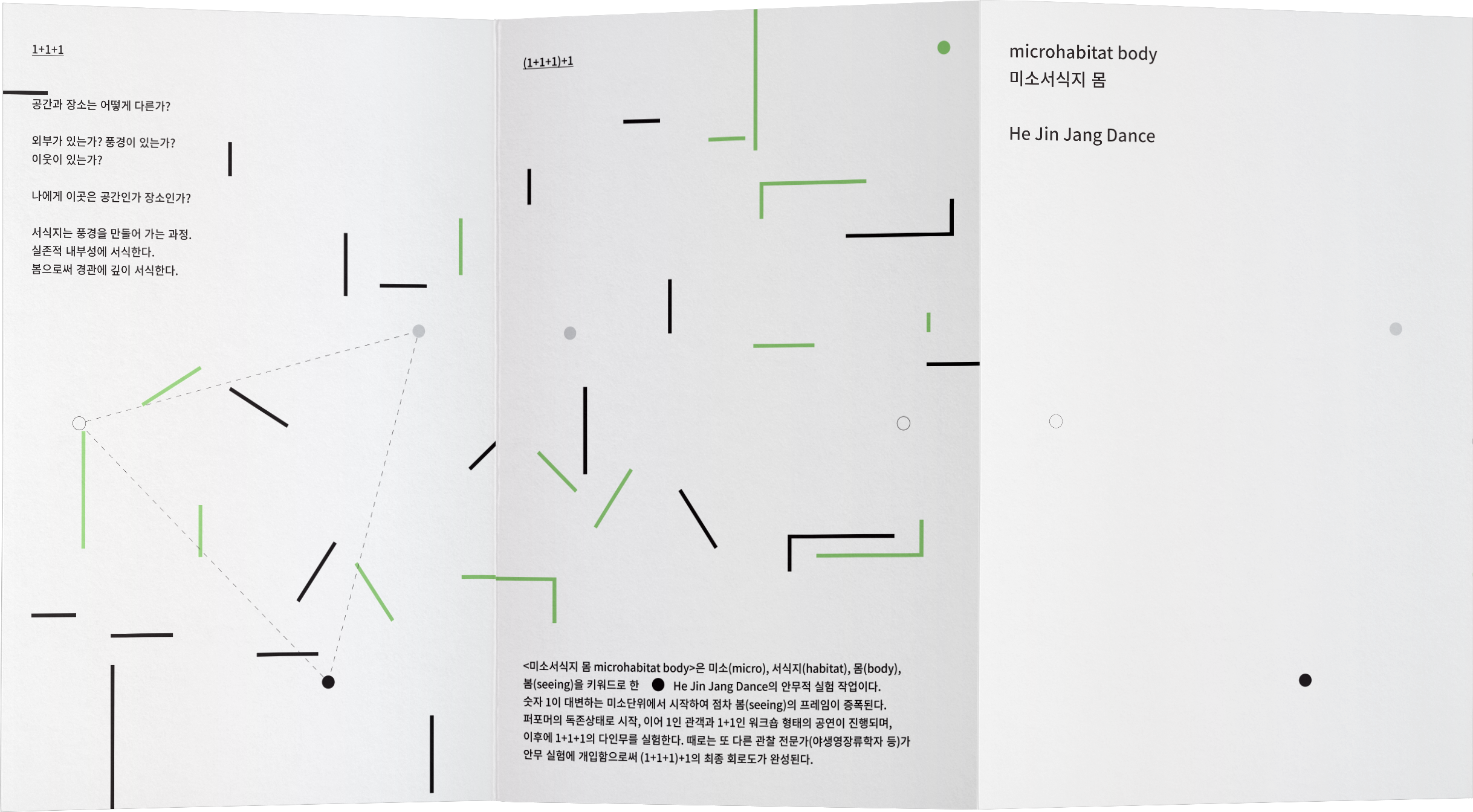 1+1+1

공간과 장소는 어떻게 다른가?

외부가 있는가? 풍경이 있는가?
이웃이 있는가?

나에게 이곳은 공간인가 장소인가?

서식지는 풍경을 만들어 가는 과정.
실존적 내부성에 서식한다.
봄으로써 경관에 깊이 서식한다.

(1+1+1)+1

<미소서식지 몸 microhabitat body>은 미소(micro), 서식지(habitat), 몸(body), 봄(seeing)을 키워드로 한 He Jin Jang Dance의 안무적 실험 작업이다. 숫자 1이 대변하는 미소단위에서 시작하여 점차 봄(seeing)의 프레임이 증폭된다. 퍼포머의 독존상태로 시작, 이어 1인 관객과 1+1인 워크숍 형태의 공연이 진행되며, 이후에 1+1+1의 다인무를 실험한다. 때로는 또 다른 관찰 전문가(야생영장류학자 등)가 안무 실험에 개입함으로써 (1+1+1)+1의 최종 회로도가 완성된다.

microhabitat body
미소서식지 몸

He Jin Jang Dance